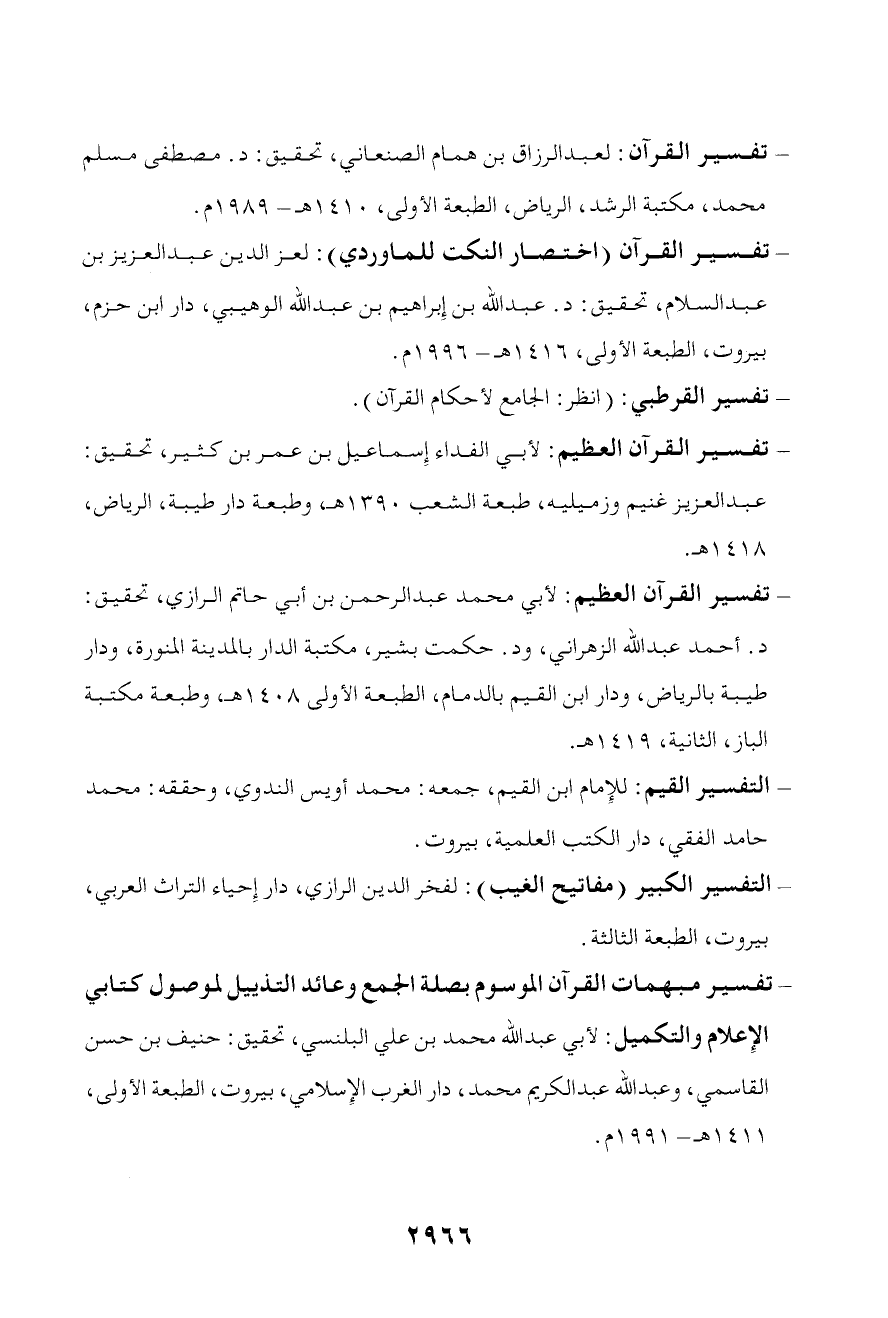 – تفسير القرآن: لعبدالرزاق بن همام الصنعاني، تحقيق: د. مصطفى مسلم محمد، مكتبة الرشد، الرياض، الطبعة الأولى، ١٤١٠هـ – ١٩٨٩م.

– تفسير القرآن (اختصار النكت للماوردي): لعز الدين عبدالعزيز بن عبدالسلام، تحقيق: د. عبدالله بن إبراهيم بن عبدالله الوهيبي، دار ابن حزم، بيروت، الطبعة الأولى، ١٤١٦هـ – ١٩٩٦م.

– تفسير القرطبي: (انظر: الجامع لأحكام القرآن).

– تفسير القرآن العظيم: لأبي الفداء إسماعيل بن عمر بن كثير، تحقيق: عبدالعزيز غنيم وزميليه، طبعة الشعب ١٣٩٠هـ، وطبعة دار طيبة، الرياض، ١٤١٨هـ.

– تفسير القرآن العظيم: لأبي محمد عبدالرحمن بن أبي حاتم الرازي، تحقيق: د. أحمد عبدالله الزهراني، ود. حكمت بشير، مكتبة الدار بالمدينة المنورة، ودار طيبة بالرياض، ودار ابن القيم بالدمام، الطبعة الأولى ١٤٠٨هـ، وطبعة مكتبة الباز، الثانية، ١٤١٩هـ.

– التفسير القيم: للإمام ابن القيم، جمعه: محمد أويس الندوي، وحققه: محمد حامد الفقي، دار الكتب العلمية، بيروت.

– التفسير الكبير (مفاتيح الغيب): لفخر الدين الرازي، دار إحياء التراث العربي، بيروت، الطبعة الثالثة.

– تفسير مبهمات القرآن الموسوم بصلة الجمع وعائد التذييل لموصول كتابي الإعلام والتكميل: لأبي عبدالله محمد بن علي البلنسي، تحقيق: حنيف بن حسن القاسمي، وعبدالله عبدالكريم محمد، دار الغرب الإسلامي، بيروت، الطبعة الأولى، ١٤١١هـ – ١٩٩١م.

٢٩٦٦